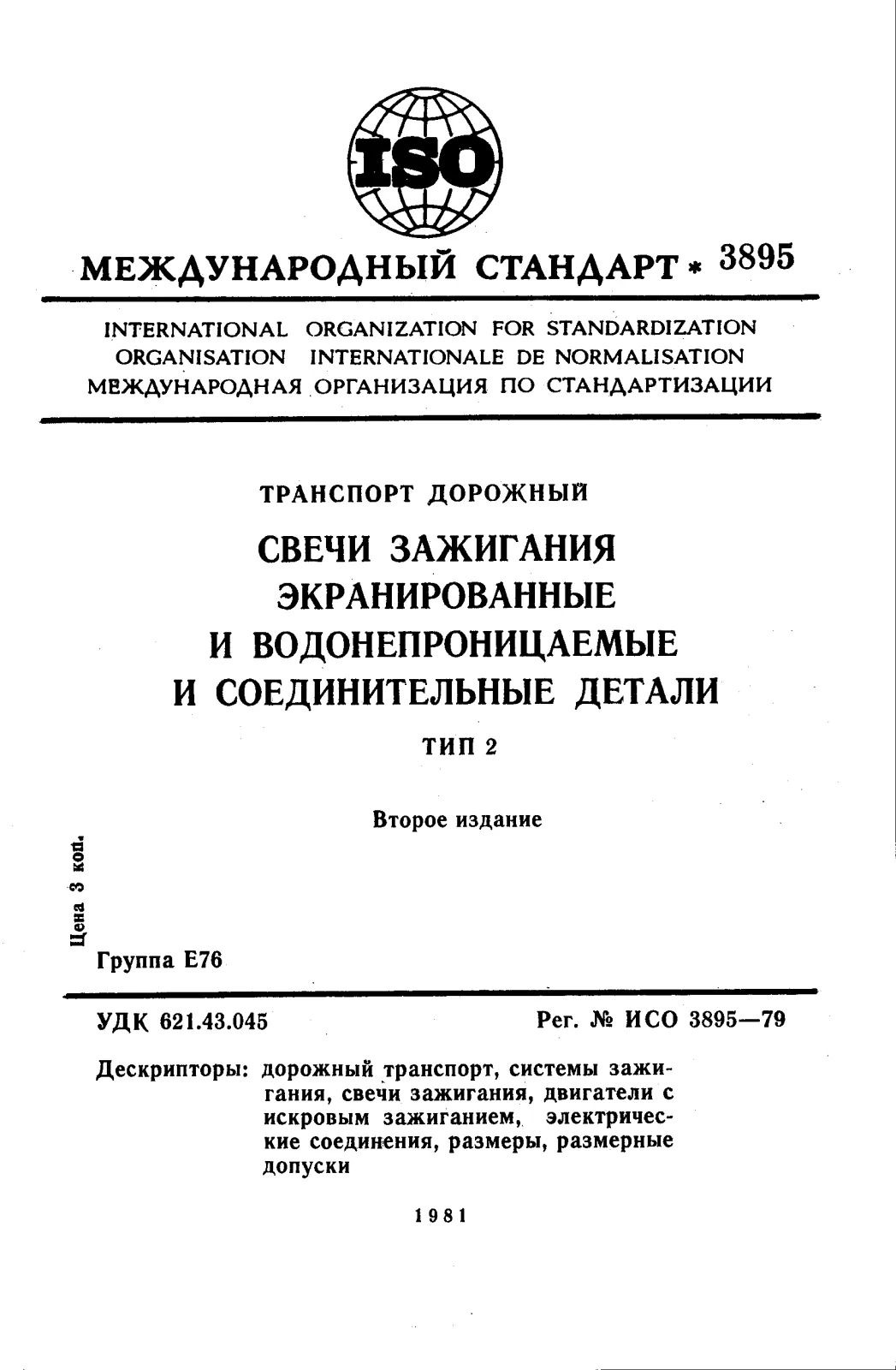 ISO

МЕЖДУНАРОДНЫЙ СТАНДАРТ * 3895

INTERNATIONAL ORGANIZATION FOR STANDARDIZATION
ORGANISATION INTERNATIONALE DE NORMALISATION
МЕЖДУНАРОДНАЯ ОРГАНИЗАЦИЯ ПО СТАНДАРТИЗАЦИИ

ТРАНСПОРТ ДОРОЖНЫЙ

СВЕЧИ ЗАЖИГАНИЯ
ЭКРАНИРОВАННЫЕ
И ВОДОНЕПРОНИЦАЕМЫЕ
И СОЕДИНИТЕЛЬНЫЕ ДЕТАЛИ

ТИП 2

Второе издание

Цена 3 коп.

Группа Е76

УДК 621.43.045

Рег. № ИСО 3895—79

Дескрипторы: дорожный транспорт, системы зажигания, свечи зажигания, двигатели с искровым зажиганием, электрические соединения, размеры, размерные допуски

1981